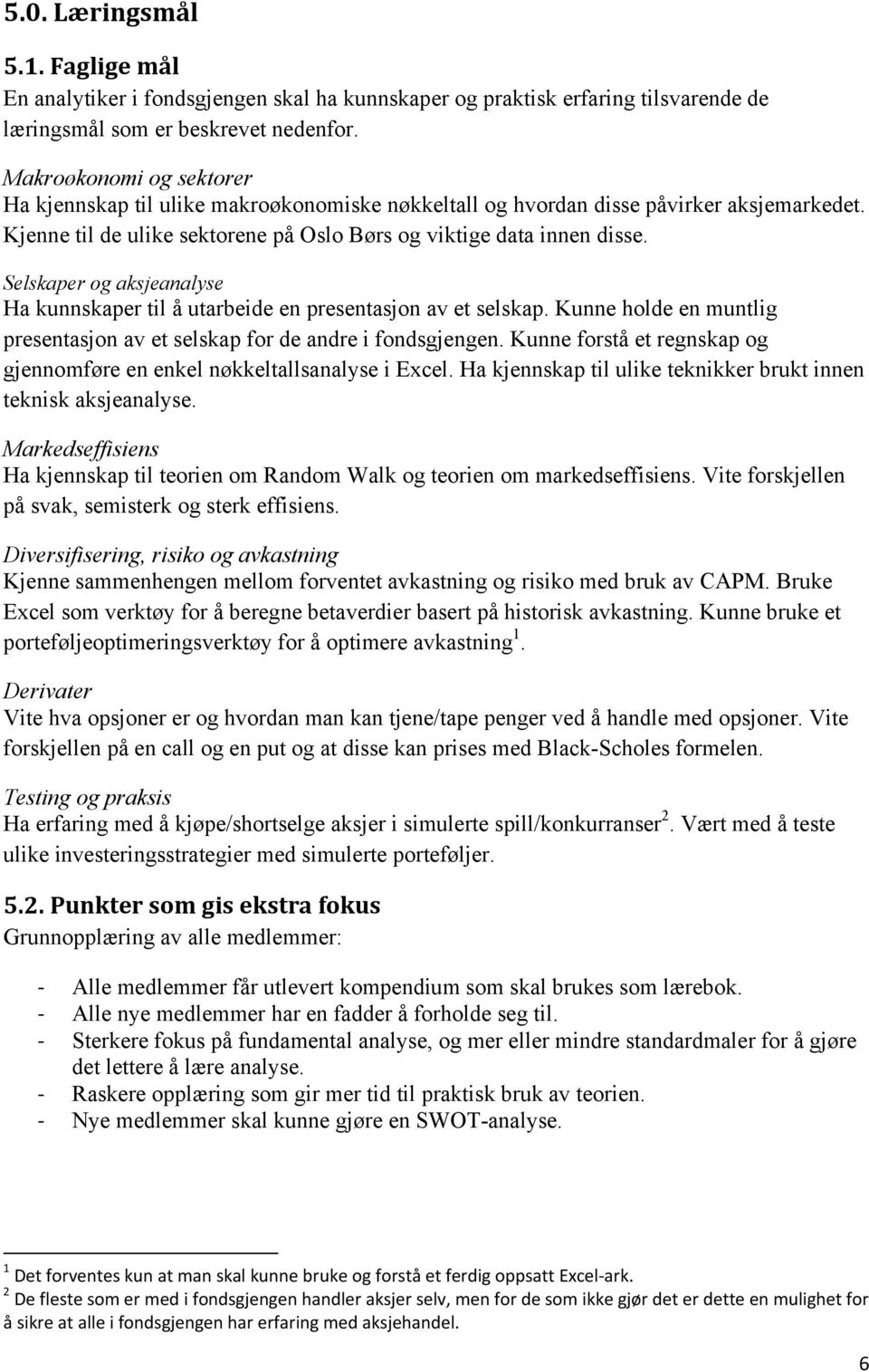 5.0. Læringsmål

5.1. Faglige mål
En analytiker i fondsgjengen skal ha kunnskaper og praktisk erfaring tilsvarende de læringsmål som er beskrevet nedenfor.

Makroøkonomi og sektorer
Ha kjennskap til ulike makroøkonomiske nøkkeltall og hvordan disse påvirker aksjemarkedet. Kjenne til de ulike sektorene på Oslo Børs og viktige data innen disse.

Selskaper og aksjeanalyse
Ha kunnskaper til å utarbeide en presentasjon av et selskap. Kunne holde en muntlig presentasjon av et selskap for de andre i fondsgjengen. Kunne forstå et regnskap og gjennomføre en enkel nøkkeltallsanalyse i Excel. Ha kjennskap til ulike teknikker brukt innen teknisk aksjeanalyse.

Markedseffisiens
Ha kjennskap til teorien om Random Walk og teorien om markedseffisiens. Vite forskjellen på svak, semisterk og sterk effisiens.

Diversifisering, risiko og avkastning
Kjenne sammenhengen mellom forventet avkastning og risiko med bruk av CAPM. Bruke Excel som verktøy for å beregne betaverdier basert på historisk avkastning. Kunne bruke et porteføljeoptimeringsverktøy for å optimere avkastning$^1$.

Derivater
Vite hva opsjoner er og hvordan man kan tjene/tape penger ved å handle med opsjoner. Vite forskjellen på en call og en put og at disse kan prises med Black-Scholes formelen.

Testing og praksis
Ha erfaring med å kjøpe/shortselge aksjer i simulerte spill/konkurranser$^2$. Vært med å teste ulike investeringsstrategier med simulerte porteføljer.

5.2. Punkter som gis ekstra fokus
Grunnopplæring av alle medlemmer:

- Alle medlemmer får utlevert kompendium som skal brukes som lærebok.
- Alle nye medlemmer har en fadder å forholde seg til.
- Sterkere fokus på fundamental analyse, og mer eller mindre standardmaler for å gjøre det lettere å lære analyse.
- Raskere opplæring som gir mer tid til praktisk bruk av teorien.
- Nye medlemmer skal kunne gjøre en SWOT-analyse.

$^1$ Det forventes kun at man skal kunne bruke og forstå et ferdig oppsatt Excel-ark.
$^2$ De fleste som er med i fondsgjengen handler aksjer selv, men for de som ikke gjør det er dette en mulighet for å sikre at alle i fondsgjengen har erfaring med aksjehandel.

6